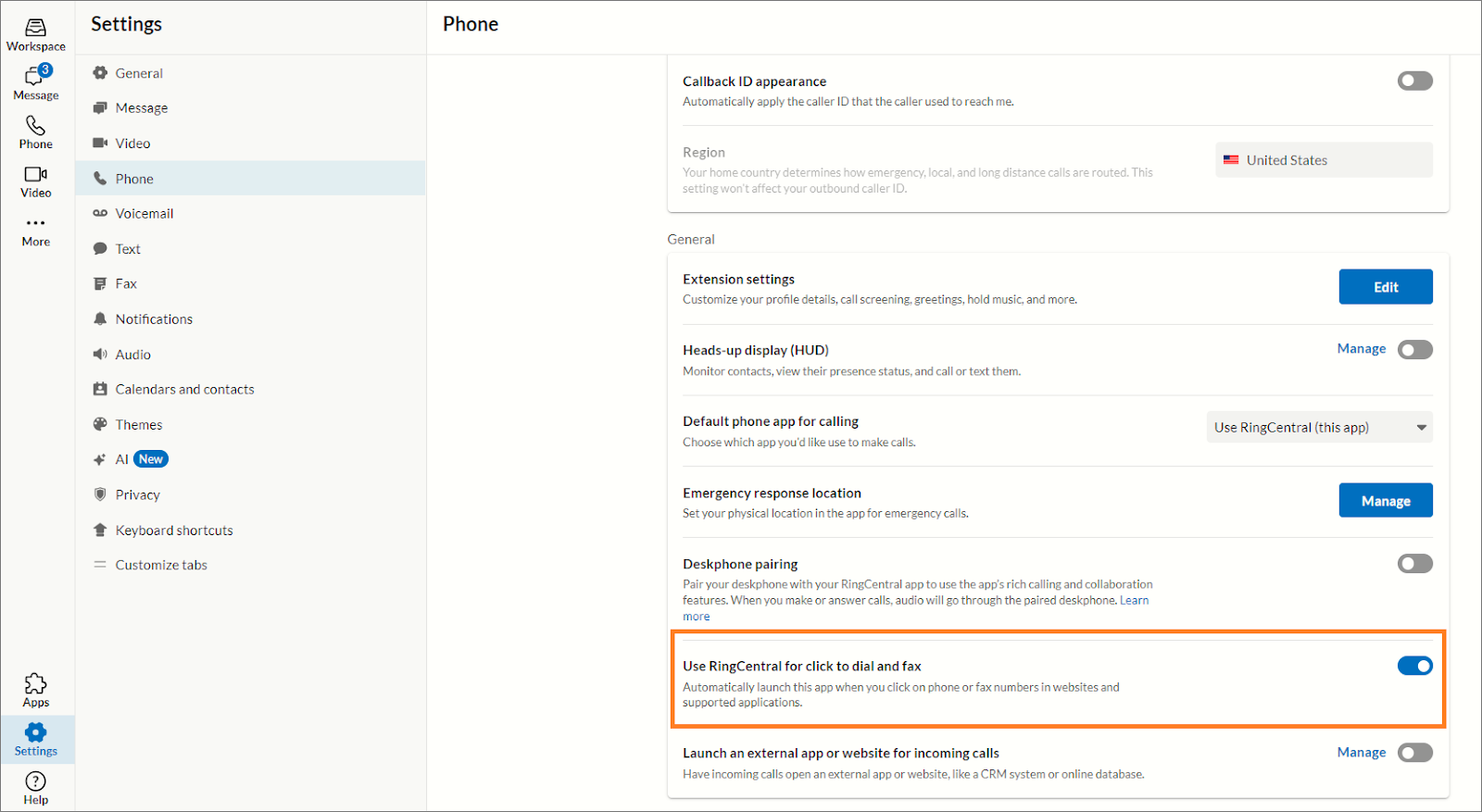 Workspace
3
Message
Phone
Video
More
Apps
Settings
Help

Settings
General
Message
Video
Phone
Voicemail
Text
Fax
Notifications
Audio
Calendars and contacts
Themes
AI New
Privacy
Keyboard shortcuts
Customize tabs

Phone

Callback ID appearance
Automatically apply the caller ID that the caller used to reach me.

Region
Your home country determines how emergency, local, and long distance calls are routed. This setting won't affect your outbound caller ID.
United States

General

Extension settings
Customize your profile details, call screening, greetings, hold music, and more.
Edit

Heads-up display (HUD)
Monitor contacts, view their presence status, and call or text them.
Manage

Default phone app for calling
Choose which app you'd like use to make calls.
Use RingCentral (this app)

Emergency response location
Set your physical location in the app for emergency calls.
Manage

Deskphone pairing
Pair your deskphone with your RingCentral app to use the app's rich calling and collaboration features. When you make or answer calls, audio will go through the paired deskphone. Learn more

Use RingCentral for click to dial and fax
Automatically launch this app when you click on phone or fax numbers in websites and supported applications.

Launch an external app or website for incoming calls
Have incoming calls open an external app or website, like a CRM system or online database.
Manage